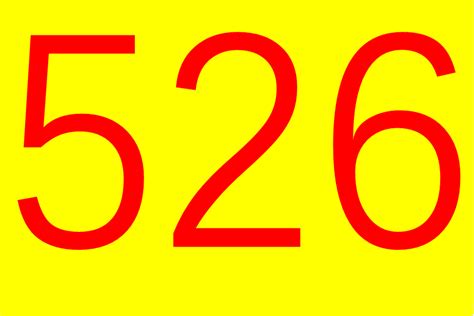 526